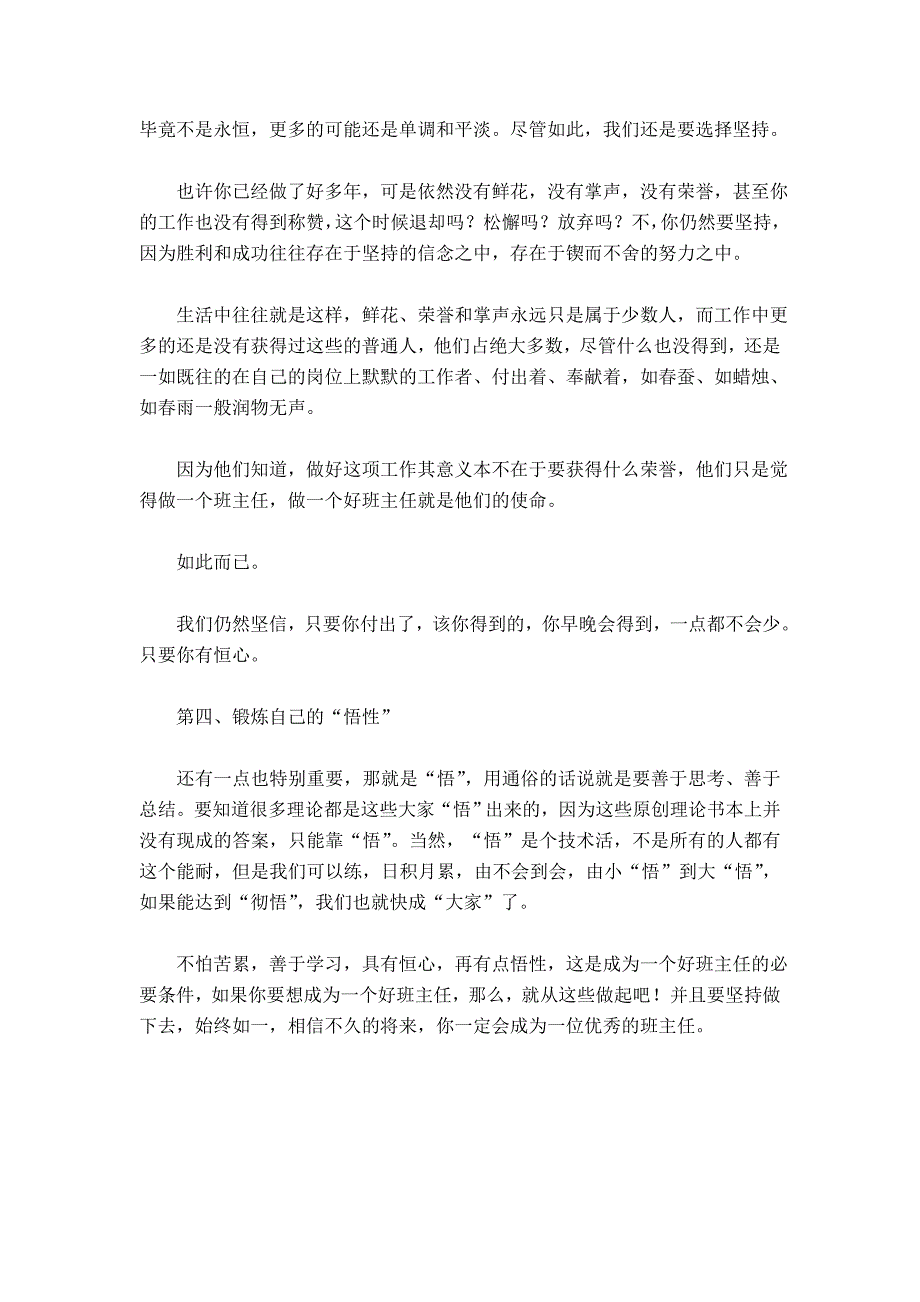 毕竟不是永恒，更多的可能还是单调和平淡。尽管如此，我们还是要选择坚持。

也许你已经做了好多年，可是依然没有鲜花，没有掌声，没有荣誉，甚至你的工作也没有得到称赞，这个时候退却吗？松懈吗？放弃吗？不，你仍然要坚持，因为胜利和成功往往存在于坚持的信念之中，存在于锲而不舍的努力之中。

生活中往往就是这样，鲜花、荣誉和掌声永远只是属于少数人，而工作中更多的还是没有获得过这些的普通人，他们占绝大多数，尽管什么也没得到，还是一如既往的在自己的岗位上默默的工作者、付出着、奉献着，如春蚕、如蜡烛、如春雨一般润物无声。

因为他们知道，做好这项工作其意义本不在于要获得什么荣誉，他们只是觉得做一个班主任，做一个好班主任就是他们的使命。

如此而已。

我们仍然坚信，只要你付出了，该你得到的，你早晚会得到，一点都不会少。只要你有恒心。

第四、锻炼自己的“悟性”

还有一点也特别重要，那就是“悟”，用通俗的话说就是要善于思考、善于总结。要知道很多理论都是这些大家“悟”出来的，因为这些原创理论书本上并没有现成的答案，只能靠“悟”。当然，“悟”是个技术活，不是所有的人都有这个能耐，但是我们可以练，日积月累，由不会到会，由小“悟”到大“悟”，如果能达到“彻悟”，我们也就快成“大家”了。

不怕苦累，善于学习，具有恒心，再有点悟性，这是成为一个好班主任的必要条件，如果你要想成为一个好班主任，那么，就从这些做起吧！并且要坚持做下去，始终如一，相信不久的将来，你一定会成为一位优秀的班主任。